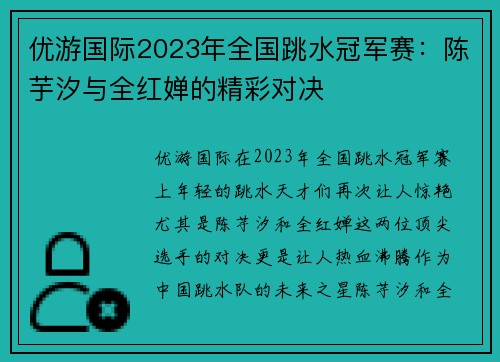 优游国际2023年全国跳水冠军赛：陈芋汐与全红婵的精彩对决

优游国际在2023年全国跳水冠军赛上年轻的跳水天才们再次让人惊艳尤其是陈芋汐和全红婵这两位顶尖选手的对决更是让人热血沸腾作为中国跳水队的未来之星陈芋汐和全